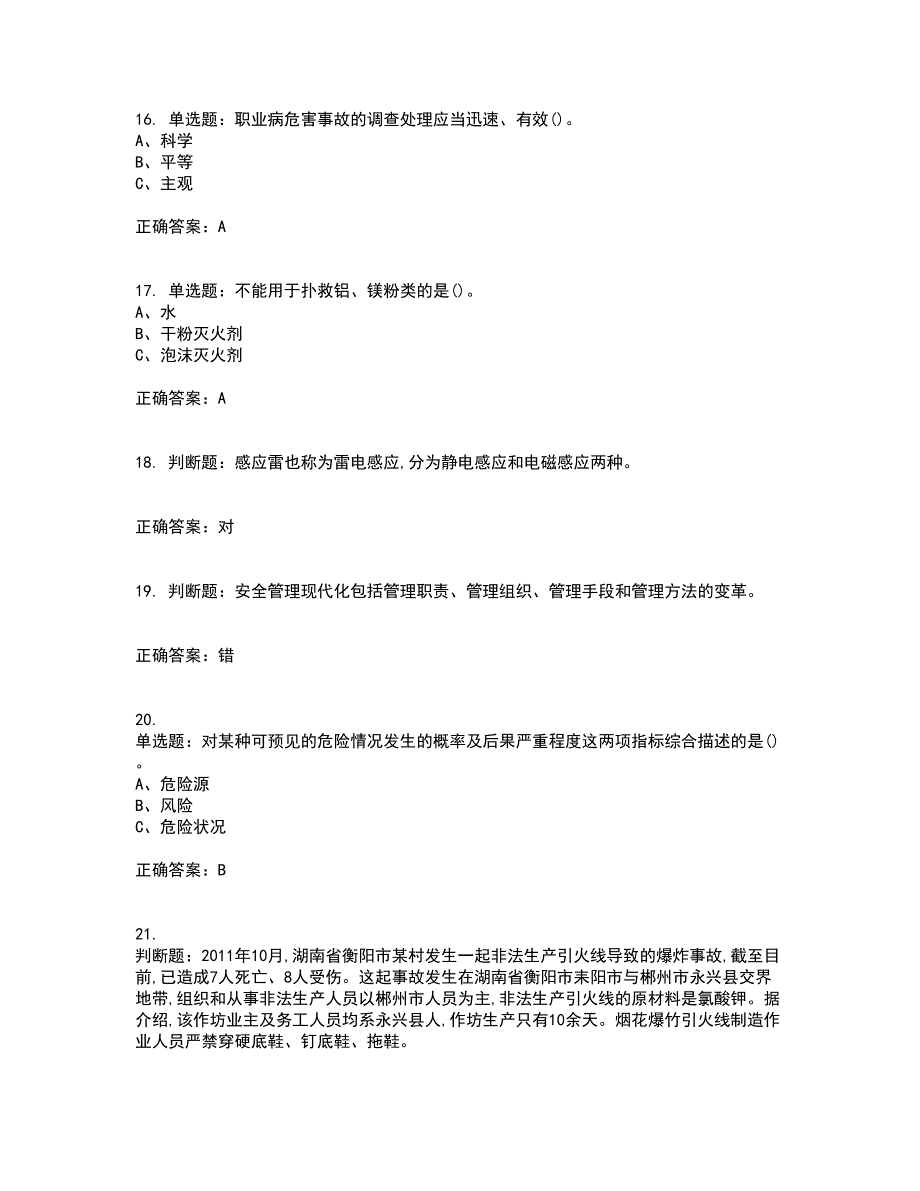 16. 单选题：职业病危害事故的调查处理应当迅速、有效()。
A、科学
B、平等
C、主观

正确答案：A

17. 单选题：不能用于扑救铝、镁粉类的是()。
A、水
B、干粉灭火剂
C、泡沫灭火剂

正确答案：A

18. 判断题：感应雷也称为雷电感应,分为静电感应和电磁感应两种。

正确答案：对

19. 判断题：安全管理现代化包括管理职责、管理组织、管理手段和管理方法的变革。

正确答案：错

20.
单选题：对某种可预见的危险情况发生的概率及后果严重程度这两项指标综合描述的是()。
A、危险源
B、风险
C、危险状况

正确答案：B

21.
判断题：2011年10月,湖南省衡阳市某村发生一起非法生产引火线导致的爆炸事故,截至目前,已造成7人死亡、8人受伤。这起事故发生在湖南省衡阳市耒阳市与郴州市永兴县交界地带,组织和从事非法生产人员以郴州市人员为主,非法生产引火线的原材料是氯酸钾。据介绍,该作坊业主及务工人员均系永兴县人,作坊生产只有10余天。烟花爆竹引火线制造作业人员严禁穿硬底鞋、钉底鞋、拖鞋。